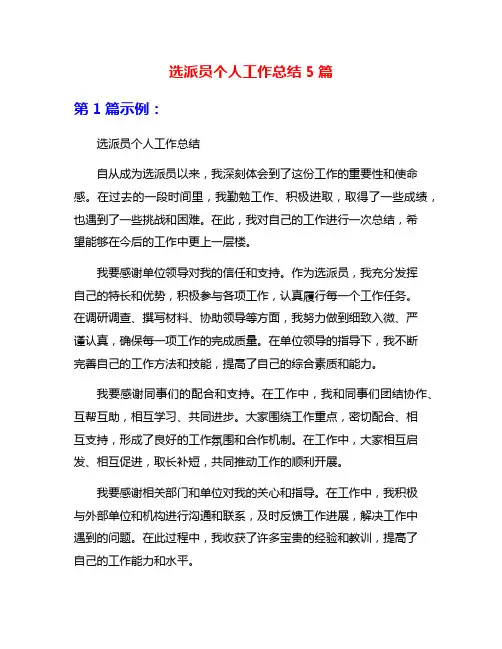 选派员个人工作总结 5 篇

第 1 篇示例：

选派员个人工作总结

自从成为选派员以来，我深刻体会到了这份工作的重要性和使命感。在过去的一段时间里，我勤勉工作、积极进取，取得了一些成绩，也遇到了一些挑战和困难。在此，我对自己的工作进行一次总结，希望能够在今后的工作中更上一层楼。

我要感谢单位领导对我的信任和支持。作为选派员，我充分发挥自己的特长和优势，积极参与各项工作，认真履行每一个工作任务。在调研调查、撰写材料、协助领导等方面，我努力做到细致入微、严谨认真，确保每一项工作的完成质量。在单位领导的指导下，我不断完善自己的工作方法和技能，提高了自己的综合素质和能力。

我要感谢同事们的配合和支持。在工作中，我和同事们团结协作、互帮互助，相互学习、共同进步。大家围绕工作重点，密切配合、相互支持，形成了良好的工作氛围和合作机制。在工作中，大家相互启发、相互促进，取长补短，共同推动工作的顺利开展。

我要感谢相关部门和单位对我的关心和指导。在工作中，我积极与外部单位和机构进行沟通和联系，及时反馈工作进展，解决工作中遇到的问题。在此过程中，我收获了许多宝贵的经验和教训，提高了自己的工作能力和水平。